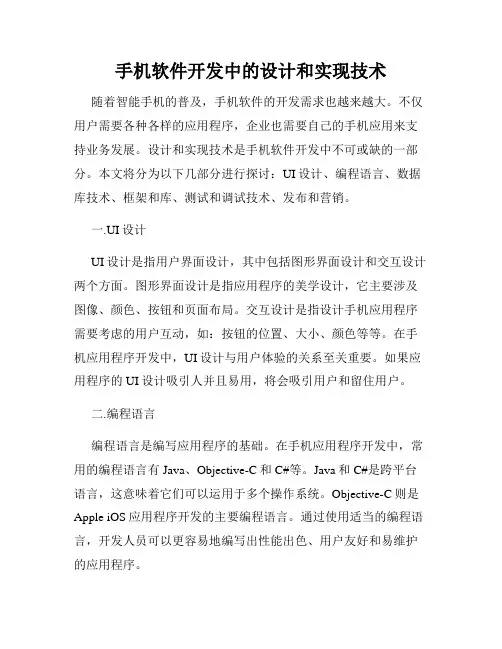 手机软件开发中的设计和实现技术

随着智能手机的普及，手机软件的开发需求也越来越大。不仅用户需要各种各样的应用程序，企业也需要自己的手机应用来支持业务发展。设计和实现技术是手机软件开发中不可或缺的一部分。本文将分为以下几部分进行探讨：UI设计、编程语言、数据库技术、框架和库、测试和调试技术、发布和营销。

一.UI设计

UI设计是指用户界面设计，其中包括图形界面设计和交互设计两个方面。图形界面设计是指应用程序的美学设计，它主要涉及图像、颜色、按钮和页面布局。交互设计是指设计手机应用程序需要考虑的用户互动，如：按钮的位置、大小、颜色等等。在手机应用程序开发中，UI设计与用户体验的关系至关重要。如果应用程序的UI设计吸引人并且易用，将会吸引用户和留住用户。

二.编程语言

编程语言是编写应用程序的基础。在手机应用程序开发中，常用的编程语言有Java、Objective-C和C#等。Java和C#是跨平台语言，这意味着它们可以运用于多个操作系统。Objective-C则是Apple iOS应用程序开发的主要编程语言。通过使用适当的编程语言，开发人员可以更容易地编写出性能出色、用户友好和易维护的应用程序。